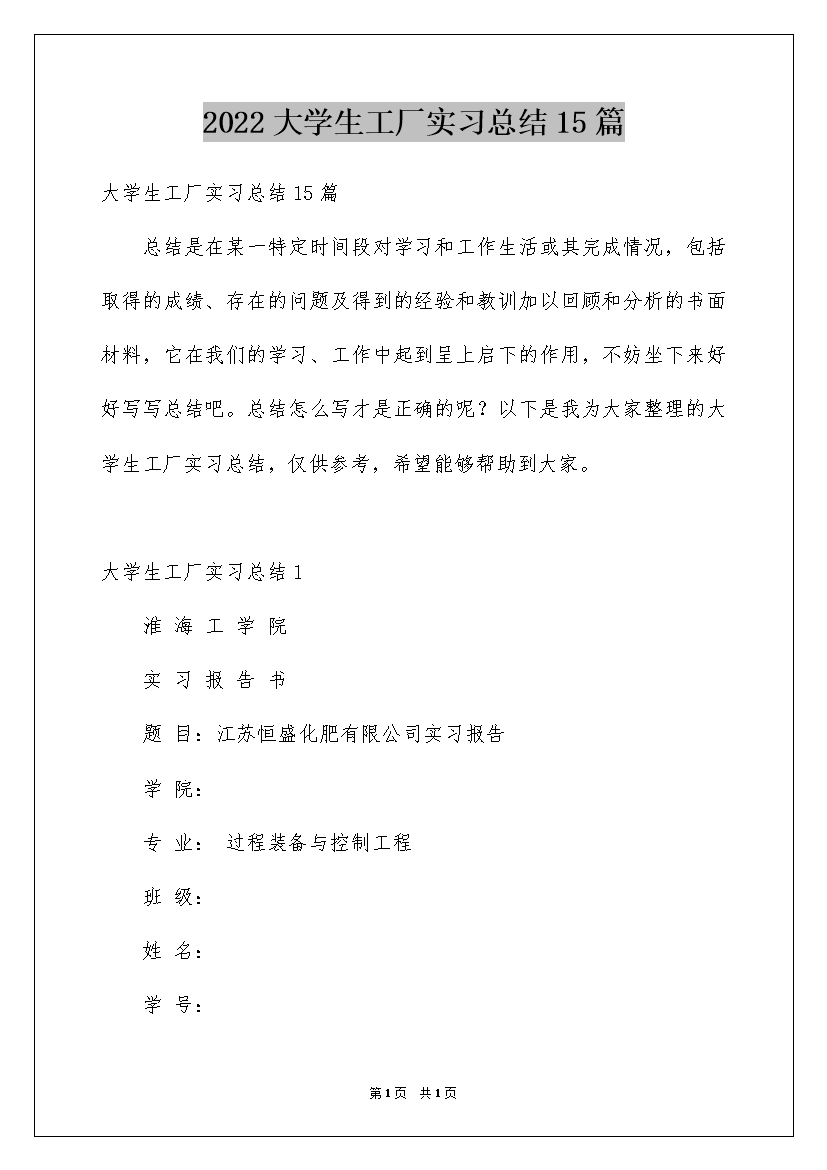 2022大学生工厂实习总结15篇

大学生工厂实习总结15篇

总结是在某一特定时间段对学习和工作生活或其完成情况，包括取得的成绩、存在的问题及得到的经验和教训加以回顾和分析的书面材料，它在我们的学习、工作中起到呈上启下的作用，不妨坐下来好好写写总结吧。总结怎么写才是正确的呢？以下是我为大家整理的大学生工厂实习总结，仅供参考，希望能够帮助到大家。

大学生工厂实习总结1

淮 海 工 学 院

实 习 报 告 书

题 目：江苏恒盛化肥有限公司实习报告

学 院：

专 业： 过程装备与控制工程

班 级：

姓 名：

学 号：

第1页 共1页